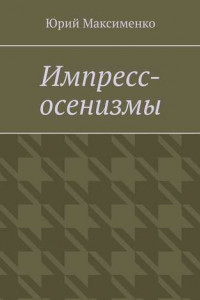 Юрий Максименко

Импресс-осенизмы